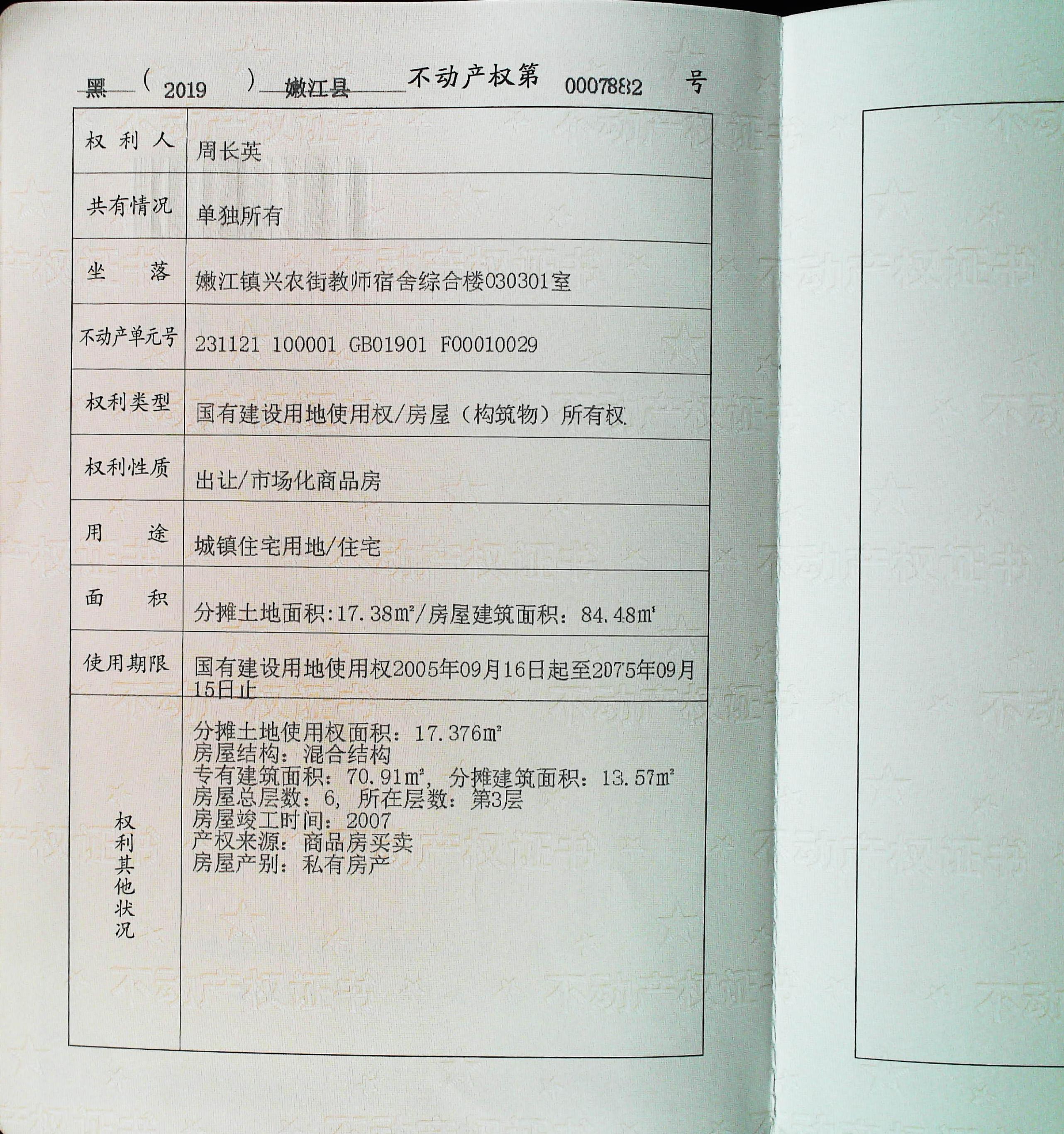 黑（2019）嫩江县不动产权第0007882号

| 权利人 | 周长英 |
|---|---|
| 共有情况 | 单独所有 |
| 坐落 | 嫩江镇兴农街教师宿舍综合楼030301室 |
| 不动产单元号 | 231121 100001 GB01901 F00010029 |
| 权利类型 | 国有建设用地使用权/房屋（构筑物）所有权 |
| 权利性质 | 出让/市场化商品房 |
| 用途 | 城镇住宅用地/住宅 |
| 面积 | 分摊土地面积:17.38m²/房屋建筑面积：84.48m² |
| 使用期限 | 国有建设用地使用权2005年09月16日起至2075年09月15日止 |
| 权利其他状况 | 分摊土地使用权面积：17.376m² 房屋结构：混合结构 专有建筑面积：70.91m²，分摊建筑面积：13.57m² 房屋总层数：6，所在层数：第3层 房屋竣工时间：2007 产权来源：商品房买卖 房屋产别：私有房产 |

不动产权证书